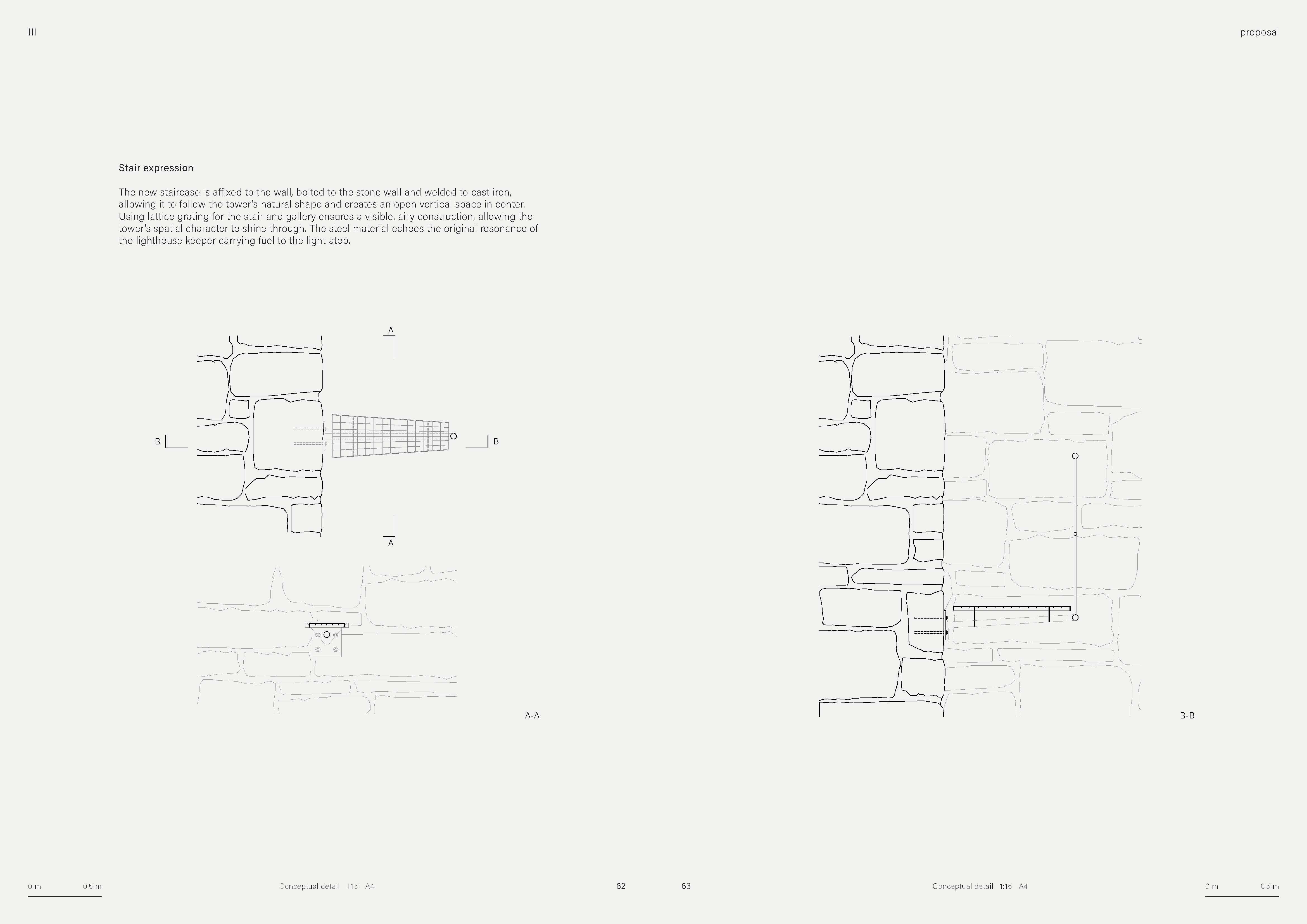 III

proposal

Stair expression

The new staircase is affixed to the wall, bolted to the stone wall and welded to cast iron, allowing it to follow the tower's natural shape and creates an open vertical space in center. Using lattice grating for the stair and gallery ensures a visible, airy construction, allowing the tower's spatial character to shine through. The steel material echoes the original resonance of the lighthouse keeper carrying fuel to the light atop.

A

B

B

A

A-A

B-B

0 m 0.5 m

Conceptual detail 1:15 A4

62

63

Conceptual detail 1:15 A4

0 m 0.5 m